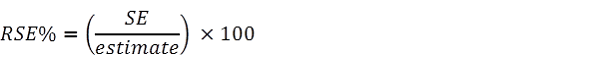 $RSE\% = \left(\frac{SE}{estimate}\right) \times 100$